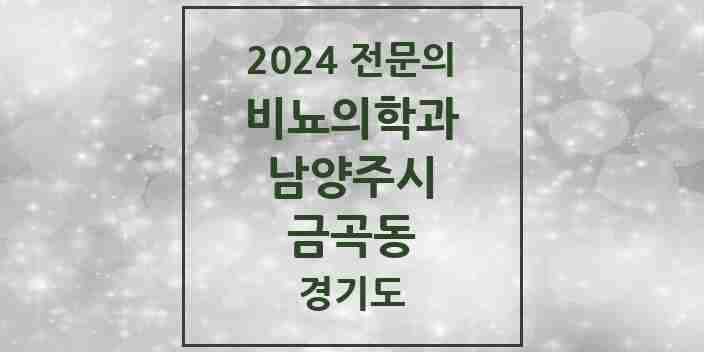 2024 전문의
비뇨의학과
남양주시
금곡동
경기도